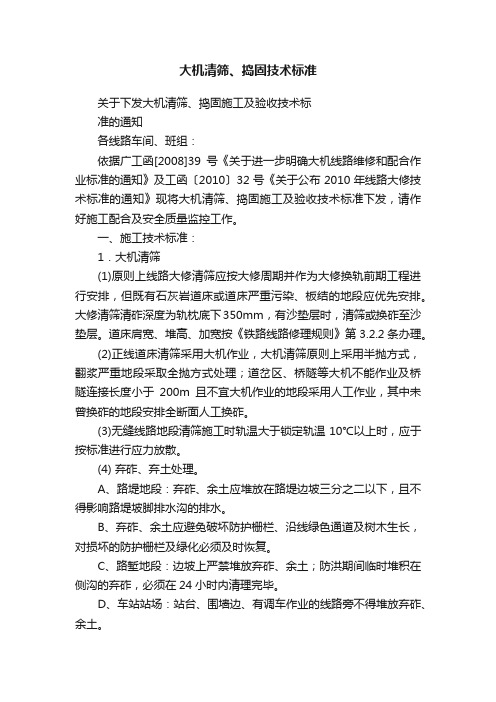 大机清筛、捣固技术标准

关于下发大机清筛、捣固施工及验收技术标准的通知

各线路车间、班组：

依据广工函[2008]39 号《关于进一步明确大机线路维修和配合作业标准的通知》及工函〔2010〕32 号《关于公布 2010 年线路大修技术标准的通知》现将大机清筛、捣固施工及验收技术标准下发，请作好施工配合及安全质量监控工作。

一、施工技术标准：

1．大机清筛

(1)原则上线路大修清筛应按大修周期并作为大修换轨前期工程进行安排，但既有石灰岩道床或道床严重污染、板结的地段应优先安排。大修清筛清砟深度为轨枕底下350mm，有沙垫层时，清筛或换砟至沙垫层。道床肩宽、堆高、加宽按《铁路线路修理规则》第 3.2.2 条办理。

(2)正线道床清筛采用大机作业，大机清筛原则上采用半抛方式，翻浆严重地段采取全抛方式处理；道岔区、桥隧等大机不能作业及桥隧连接长度小于 200m 且不宜大机作业的地段采用人工作业，其中未曾换砟的地段安排全断面人工换砟。

(3)无缝线路地段清筛施工时轨温大于锁定轨温 10℃以上时，应于按标准进行应力放散。

(4) 弃砟、弃土处理。

A、路堤地段：弃砟、余土应堆放在路堤边坡三分之二以下，且不得影响路堤坡脚排水沟的排水。

B、弃砟、余土应避免破坏防护栅栏、沿线绿色通道及树木生长，对损坏的防护栅栏及绿化必须及时恢复。

C、路堑地段：边坡上严禁堆放弃砟、余土；防洪期间临时堆积在侧沟的弃砟，必须在 24 小时内清理完毕。

D、车站站场：站台、围墙边、有调车作业的线路旁不得堆放弃砟、余土。